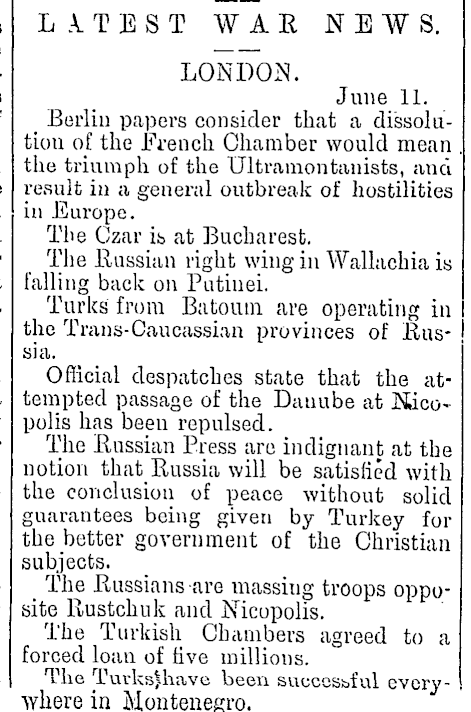 LATEST WAR NEWS.

LONDON.

June 11.

Berlin papers consider that a dissolution of the French Chamber would mean the triumph of the Ultramontanists, and result in a general outbreak of hostilities in Europe.

The Czar is at Bucharest.

The Russian right wing in Wallachia is falling back on Putinei.

Turks from Batoum are operating in the Trans-Caucassian provinces of Russia.

Official despatches state that the attempted passage of the Danube at Nicopolis has been repulsed.

The Russian Press are indignant at the notion that Russia will be satisfied with the conclusion of peace without solid guarantees being given by Turkey for the better government of the Christian subjects.

The Russians are massing troops opposite Rustchuk and Nicopolis.

The Turkish Chambers agreed to a forced loan of five millions.

The Turks have been successful everywhere in Montenegro.